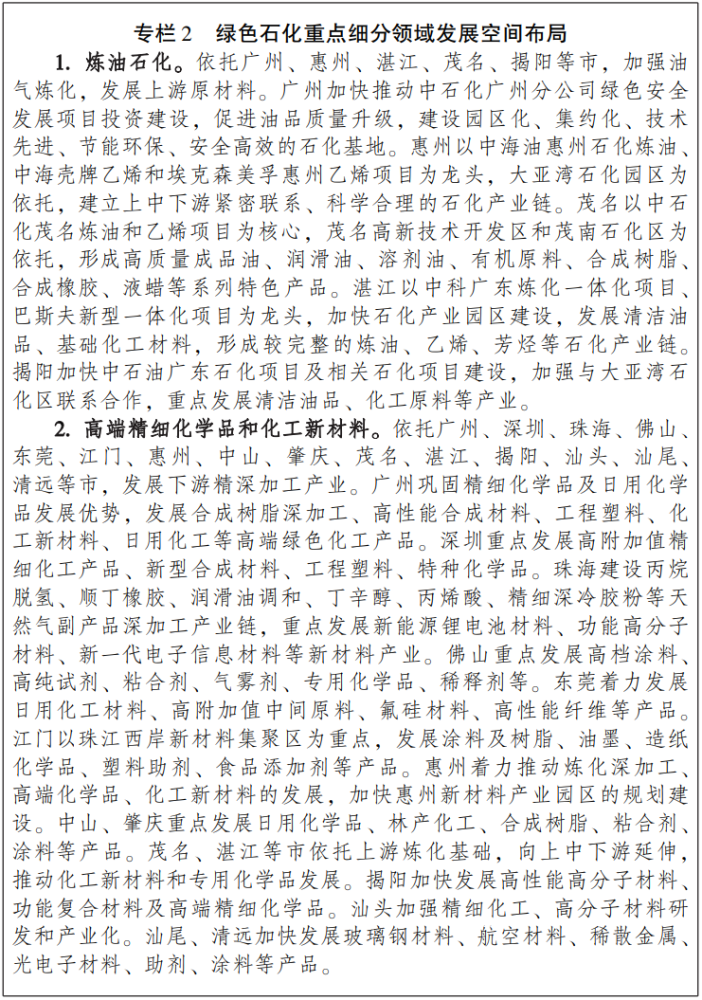 专栏 2　绿色石化重点细分领域发展空间布局

1. 炼油石化。依托广州、惠州、湛江、茂名、揭阳等市，加强油气炼化，发展上游原材料。广州加快推动中石化广州分公司绿色安全发展项目投资建设，促进油品质量升级，建设园区化、集约化、技术先进、节能环保、安全高效的石化基地。惠州以中海油惠州石化炼油、中海壳牌乙烯和埃克森美孚惠州乙烯项目为龙头，大亚湾石化园区为依托，建立上中下游紧密联系、科学合理的石化产业链。茂名以中石化茂名炼油和乙烯项目为核心，茂名高新技术开发区和茂南石化区为依托，形成高质量成品油、润滑油、溶剂油、有机原料、合成树脂、合成橡胶、液蜡等系列特色产品。湛江以中科广东炼化一体化项目、巴斯夫新型一体化项目为龙头，加快石化产业园区建设，发展清洁油品、基础化工材料，形成较完整的炼油、乙烯、芳烃等石化产业链。揭阳加快中石油广东石化项目及相关石化项目建设，加强与大亚湾石化区联系合作，重点发展清洁油品、化工原料等产业。

2. 高端精细化学品和化工新材料。依托广州、深圳、珠海、佛山、东莞、江门、惠州、中山、肇庆、茂名、湛江、揭阳、汕头、汕尾、清远等市，发展下游精深加工产业。广州巩固精细化学品及日用化学品发展优势，发展合成树脂深加工、高性能合成材料、工程塑料、化工新材料、日用化工等高端绿色化工产品。深圳重点发展高附加值精细化工产品、新型合成材料、工程塑料、特种化学品。珠海建设丙烷脱氢、顺丁橡胶、润滑油调和、丁辛醇、丙烯酸、精细深冷胶粉等天然气副产品深加工产业链，重点发展新能源锂电池材料、功能高分子材料、新一代电子信息材料等新材料产业。佛山重点发展高档涂料、高纯试剂、粘合剂、气雾剂、专用化学品、稀释剂等。东莞着力发展日用化工材料、高附加值中间原料、氟硅材料、高性能纤维等产品。江门以珠江西岸新材料集聚区为重点，发展涂料及树脂、油墨、造纸化学品、塑料助剂、食品添加剂等产品。惠州着力推动炼化深加工、高端化学品、化工新材料的发展，加快惠州新材料产业园区的规划建设。中山、肇庆重点发展日用化学品、林产化工、合成树脂、粘合剂、涂料等产品。茂名、湛江等市依托上游炼化基础，向上中下游延伸，推动化工新材料和专用化学品发展。揭阳加快发展高性能高分子材料、功能复合材料及高端精细化学品。汕头加强精细化工、高分子材料研发和产业化。汕尾、清远加快发展玻璃钢材料、航空材料、稀散金属、光电子材料、助剂、涂料等产品。